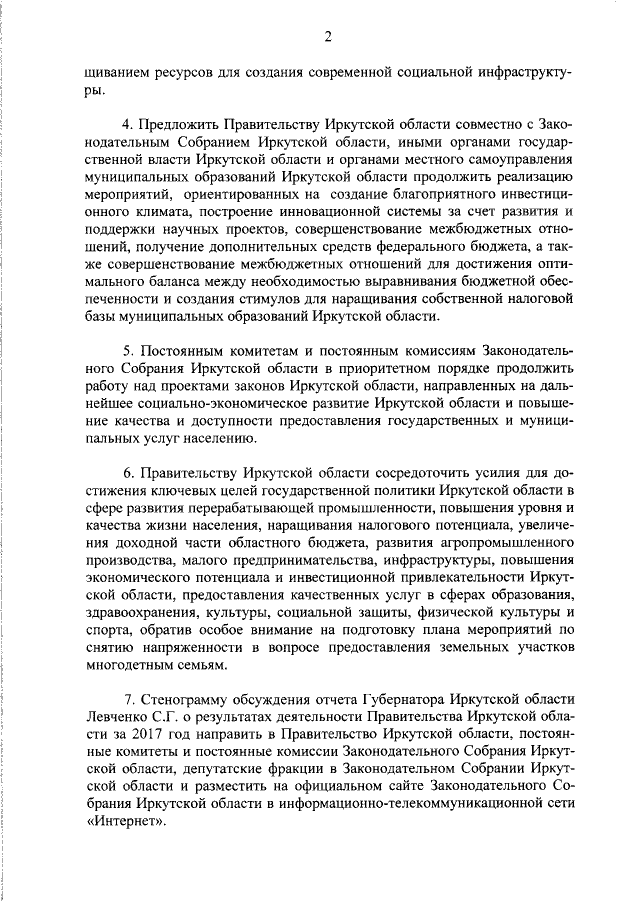 2

щиванием ресурсов для создания современной социальной инфраструктуры.

4. Предложить Правительству Иркутской области совместно с Законодательным Собранием Иркутской области, иными органами государственной власти Иркутской области и органами местного самоуправления муниципальных образований Иркутской области продолжить реализацию мероприятий, ориентированных на создание благоприятного инвестиционного климата, построение инновационной системы за счет развития и поддержки научных проектов, совершенствование межбюджетных отношений, получение дополнительных средств федерального бюджета, а также совершенствование межбюджетных отношений для достижения оптимального баланса между необходимостью выравнивания бюджетной обеспеченности и создания стимулов для наращивания собственной налоговой базы муниципальных образований Иркутской области.

5. Постоянным комитетам и постоянным комиссиям Законодательного Собрания Иркутской области в приоритетном порядке продолжить работу над проектами законов Иркутской области, направленных на дальнейшее социально-экономическое развитие Иркутской области и повышение качества и доступности предоставления государственных и муниципальных услуг населению.

6. Правительству Иркутской области сосредоточить усилия для достижения ключевых целей государственной политики Иркутской области в сфере развития перерабатывающей промышленности, повышения уровня и качества жизни населения, наращивания налогового потенциала, увеличения доходной части областного бюджета, развития агропромышленного производства, малого предпринимательства, инфраструктуры, повышения экономического потенциала и инвестиционной привлекательности Иркутской области, предоставления качественных услуг в сферах образования, здравоохранения, культуры, социальной защиты, физической культуры и спорта, обратив особое внимание на подготовку плана мероприятий по снятию напряженности в вопросе предоставления земельных участков многодетным семьям.

7. Стенограмму обсуждения отчета Губернатора Иркутской области Левченко С.Г. о результатах деятельности Правительства Иркутской области за 2017 год направить в Правительство Иркутской области, постоянные комитеты и постоянные комиссии Законодательного Собрания Иркутской области, депутатские фракции в Законодательном Собрании Иркутской области и разместить на официальном сайте Законодательного Собрания Иркутской области в информационно-телекоммуникационной сети «Интернет».